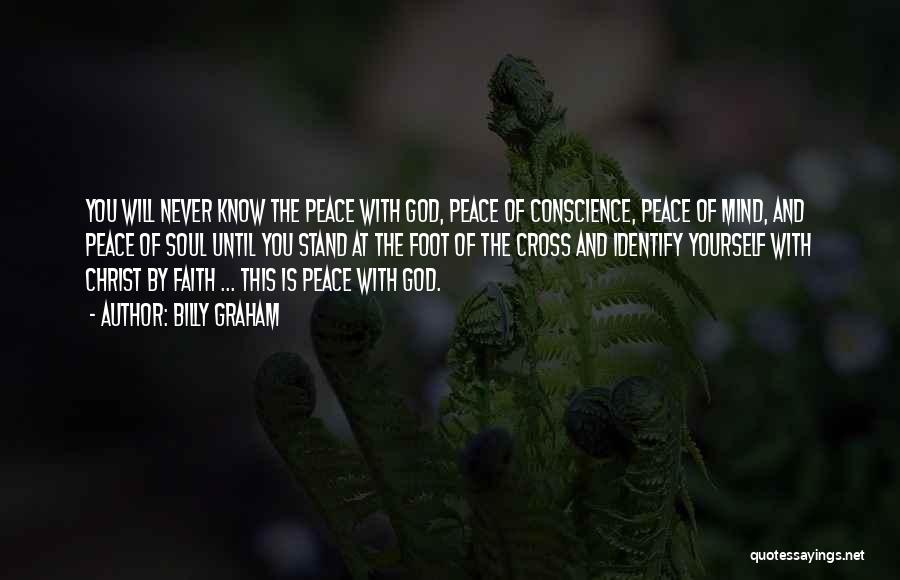 YOU WILL NEVER KNOW THE PEACE WITH GOD, PEACE OF CONSCIENCE, PEACE OF MIND, AND PEACE OF SOUL UNTIL YOU STAND AT THE FOOT OF THE CROSS AND IDENTIFY YOURSELF WITH CHRIST BY FAITH ... THIS IS PEACE WITH GOD.

- AUTHOR: BILLY GRAHAM

quotessayings.net